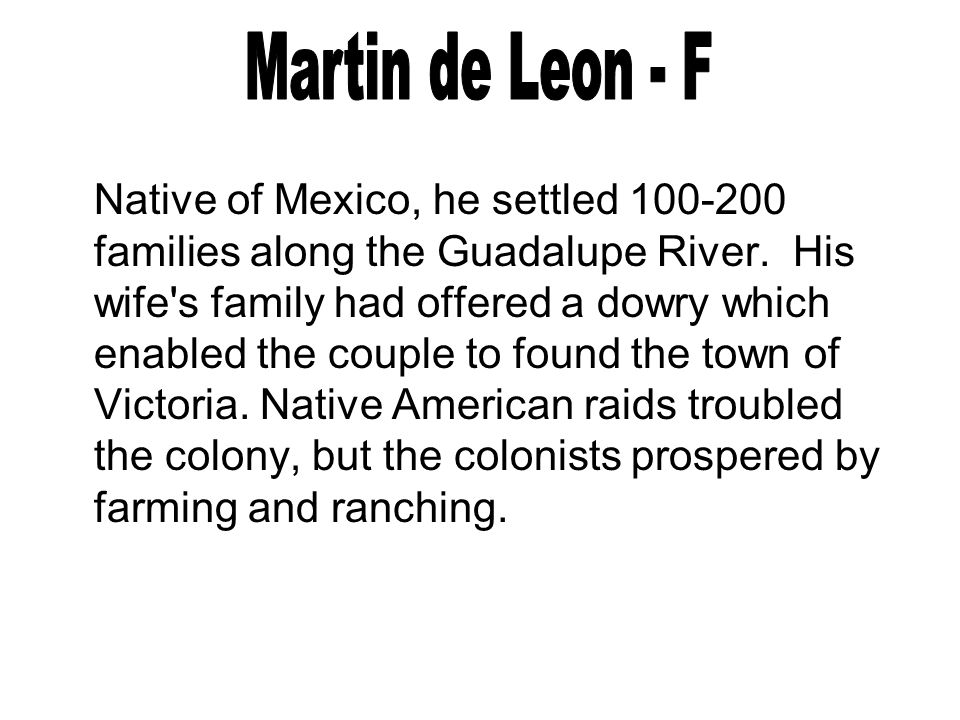 Martin de Leon - F

Native of Mexico, he settled 100-200 families along the Guadalupe River. His wife's family had offered a dowry which enabled the couple to found the town of Victoria. Native American raids troubled the colony, but the colonists prospered by farming and ranching.